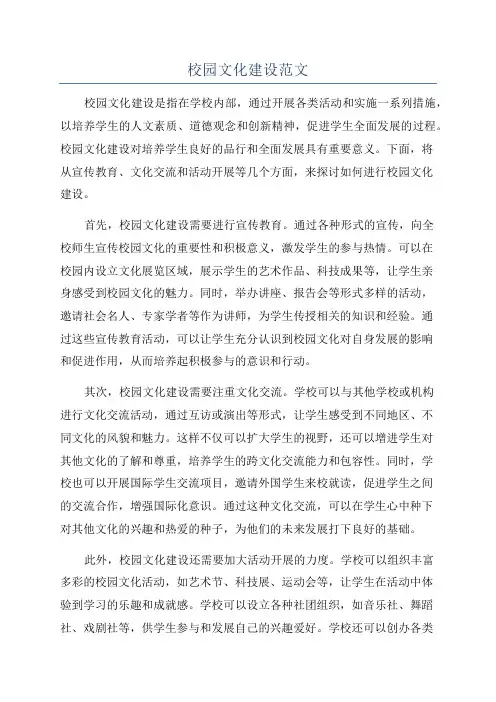 校园文化建设范文

校园文化建设是指在学校内部，通过开展各类活动和实施一系列措施，以培养学生的人文素质、道德观念和创新精神，促进学生全面发展的过程。校园文化建设对培养学生良好的品行和全面发展具有重要意义。下面，将从宣传教育、文化交流和活动开展等几个方面，来探讨如何进行校园文化建设。

首先，校园文化建设需要进行宣传教育。通过各种形式的宣传，向全校师生宣传校园文化的重要性和积极意义，激发学生的参与热情。可以在校园内设立文化展览区域，展示学生的艺术作品、科技成果等，让学生亲身感受到校园文化的魅力。同时，举办讲座、报告会等形式多样的活动，邀请社会名人、专家学者等作为讲师，为学生传授相关的知识和经验。通过这些宣传教育活动，可以让学生充分认识到校园文化对自身发展的影响和促进作用，从而培养起积极参与的意识和行动。

其次，校园文化建设需要注重文化交流。学校可以与其他学校或机构进行文化交流活动，通过互访或演出等形式，让学生感受到不同地区、不同文化的风貌和魅力。这样不仅可以扩大学生的视野，还可以增进学生对其他文化的了解和尊重，培养学生的跨文化交流能力和包容性。同时，学校也可以开展国际学生交流项目，邀请外国学生来校就读，促进学生之间的交流合作，增强国际化意识。通过这种文化交流，可以在学生心中种下对其他文化的兴趣和热爱的种子，为他们的未来发展打下良好的基础。

此外，校园文化建设还需要加大活动开展的力度。学校可以组织丰富多彩的校园文化活动，如艺术节、科技展、运动会等，让学生在活动中体验到学习的乐趣和成就感。学校可以设立各种社团组织，如音乐社、舞蹈社、戏剧社等，供学生参与和发展自己的兴趣爱好。学校还可以创办各类